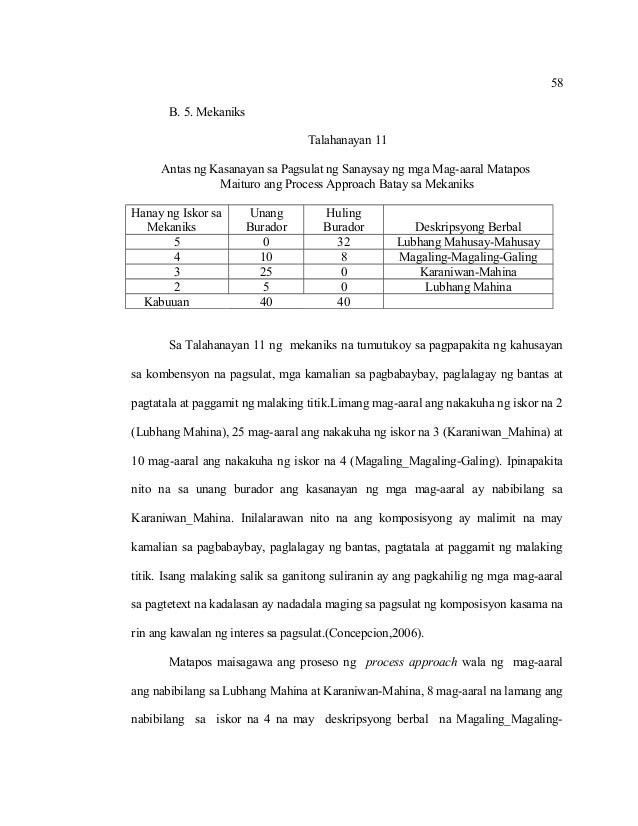 58

B. 5. Mekaniks

Talahanayan 11

Antas ng Kasanayan sa Pagsulat ng Sanaysay ng mga Mag-aaral Matapos Maituro ang Process Approach Batay sa Mekaniks

| Hanay ng Iskor sa Mekaniks | Unang Burador | Huling Burador | Deskripsyong Berbal |
|---|---|---|---|
| 5 | 0 | 32 | Lubhang Mahusay-Mahusay |
| 4 | 10 | 8 | Magaling-Magaling-Galing |
| 3 | 25 | 0 | Karaniwan-Mahina |
| 2 | 5 | 0 | Lubhang Mahina |
| Kabuuan | 40 | 40 | |

Sa Talahanayan 11 ng mekaniks na tumutukoy sa pagpapakita ng kahusayan sa kombensyon na pagsulat, mga kamalian sa pagbabaybay, paglalagay ng bantas at pagtatala at paggamit ng malaking titik.Limang mag-aaral ang nakakuha ng iskor na 2 (Lubhang Mahina), 25 mag-aaral ang nakakuha ng iskor na 3 (Karaniwan_Mahina) at 10 mag-aaral ang nakakuha ng iskor na 4 (Magaling_Magaling-Galing). Ipinapakita nito na sa unang burador ang kasanayan ng mga mag-aaral ay nabibilang sa Karaniwan_Mahina. Inilalarawan nito na ang komposisyong ay malimit na may kamalian sa pagbabaybay, paglalagay ng bantas, pagtatala at paggamit ng malaking titik. Isang malaking salik sa ganitong suliranin ay ang pagkahilig ng mga mag-aaral sa pagtetext na kadalasan ay nadadala maging sa pagsulat ng komposisyon kasama na rin ang kawalan ng interes sa pagsulat.(Concepcion,2006).

Matapos maisagawa ang proseso ng process approach wala ng mag-aaral ang nabibilang sa Lubhang Mahina at Karaniwan-Mahina, 8 mag-aaral na lamang ang nabibilang sa iskor na 4 na may deskripsyong berbal na Magaling_Magaling-